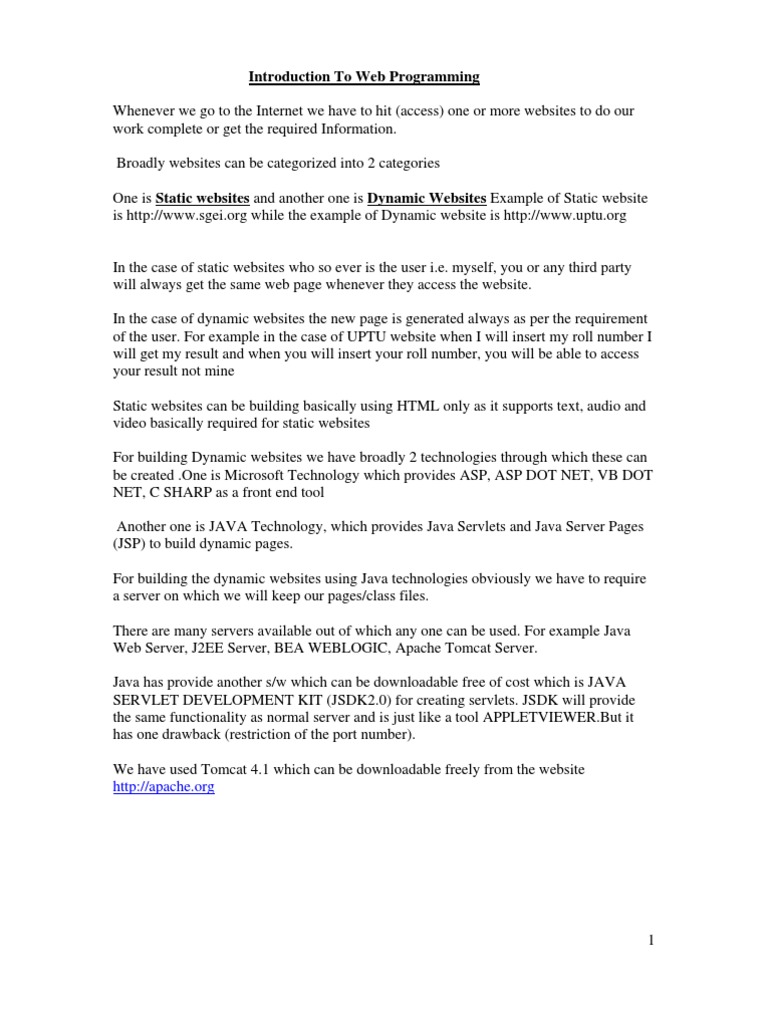 Introduction To Web Programming

Whenever we go to the Internet we have to hit (access) one or more websites to do our work complete or get the required Information.

Broadly websites can be categorized into 2 categories

One is Static websites and another one is Dynamic Websites Example of Static website is http://www.sgei.org while the example of Dynamic website is http://www.uptu.org

In the case of static websites who so ever is the user i.e. myself, you or any third party will always get the same web page whenever they access the website.

In the case of dynamic websites the new page is generated always as per the requirement of the user. For example in the case of UPTU website when I will insert my roll number I will get my result and when you will insert your roll number, you will be able to access your result not mine

Static websites can be building basically using HTML only as it supports text, audio and video basically required for static websites

For building Dynamic websites we have broadly 2 technologies through which these can be created .One is Microsoft Technology which provides ASP, ASP DOT NET, VB DOT NET, C SHARP as a front end tool

Another one is JAVA Technology, which provides Java Servlets and Java Server Pages (JSP) to build dynamic pages.

For building the dynamic websites using Java technologies obviously we have to require a server on which we will keep our pages/class files.

There are many servers available out of which any one can be used. For example Java Web Server, J2EE Server, BEA WEBLOGIC, Apache Tomcat Server.

Java has provide another s/w which can be downloadable free of cost which is JAVA SERVLET DEVELOPMENT KIT (JSDK2.0) for creating servlets. JSDK will provide the same functionality as normal server and is just like a tool APPLETVIEWER.But it has one drawback (restriction of the port number).

We have used Tomcat 4.1 which can be downloadable freely from the website http://apache.org

1